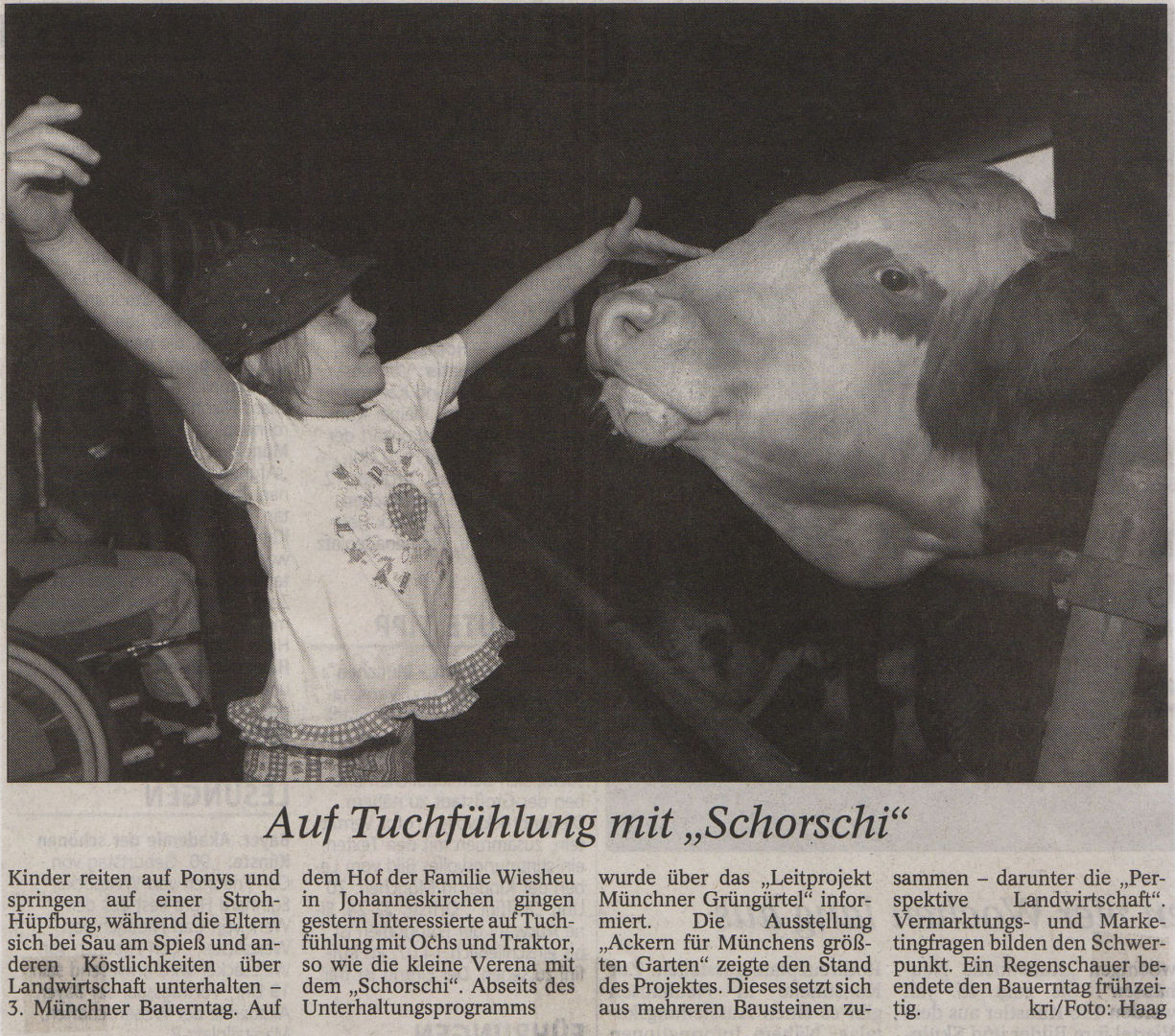 Auf Tuchfühlung mit „Schorschi“

Kinder reiten auf Ponys und springen auf einer Stroh-Hüpfburg, während die Eltern sich bei Sau am Spieß und anderen Köstlichkeiten über Landwirtschaft unterhalten – 3. Münchner Bauerntag. Auf dem Hof der Familie Wiesheu in Johanneskirchen gingen gestern Interessierte auf Tuchfühlung mit Ochs und Traktor, so wie die kleine Verena mit dem „Schorschi“. Abseits des Unterhaltungsprogramms wurde über das „Leitprojekt Münchner Grüngürtel“ informiert. Die Ausstellung „Ackern für Münchens größten Garten“ zeigte den Stand des Projektes. Dieses setzt sich aus mehreren Bausteinen zusammen – darunter die „Perspektive Landwirtschaft“. Vermarktungs- und Marketingfragen bilden den Schwerpunkt. Ein Regenschauer beendete den Bauerntag frühzeitig. kri/Foto: Haag